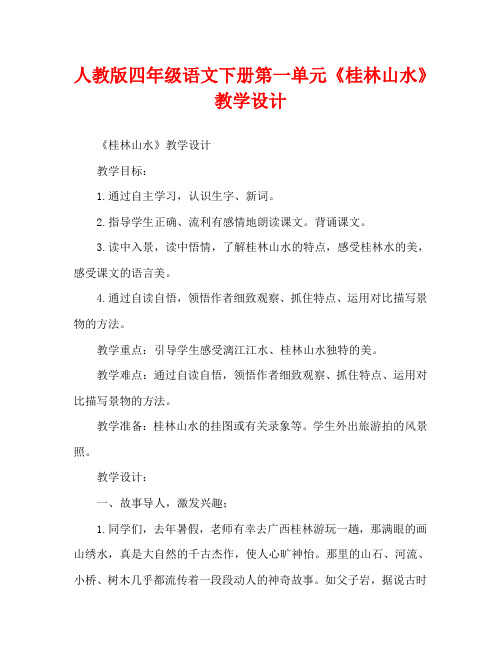 人教版四年级语文下册第一单元《桂林山水》教学设计

《桂林山水》教学设计

教学目标：

1.通过自主学习，认识生字、新词。

2.指导学生正确、流利有感情地朗读课文。背诵课文。

3.读中入景，读中悟情，了解桂林山水的特点，感受桂林水的美，感受课文的语言美。

4.通过自读自悟，领悟作者细致观察、抓住特点、运用对比描写景物的方法。

教学重点：引导学生感受漓江江水、桂林山水独特的美。

教学难点：通过自读自悟，领悟作者细致观察、抓住特点、运用对比描写景物的方法。

教学准备：桂林山水的挂图或有关录象等。学生外出旅游拍的风景照。

教学设计：

一、故事导人，激发兴趣：

1.同学们，去年暑假，老师有幸去广西桂林游玩一趟，那满眼的画山绣水，真是大自然的千古杰作，使人心旷神怡。那里的山石、河流、小桥、树木几乎都流传着一段段动人的神奇故事。如父子岩，据说古时